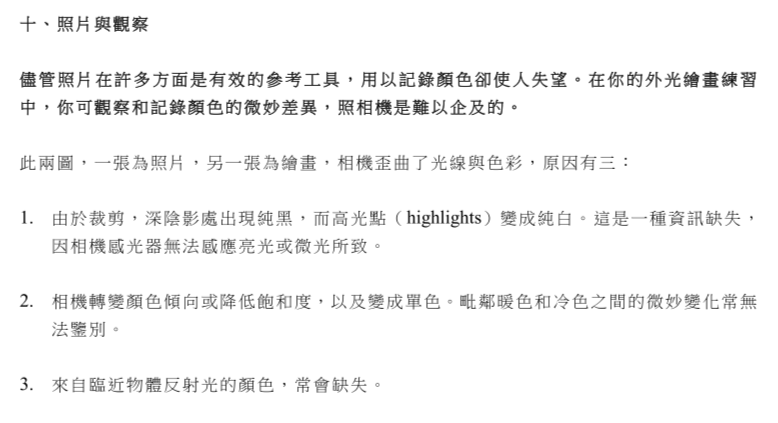 十、照片與觀察

儘管照片在許多方面是有效的參考工具，用以記錄顏色卻使人失望。在你的外光繪畫練習中，你可觀察和記錄顏色的微妙差異，照相機是難以企及的。

此兩圖，一張為照片，另一張為繪畫，相機歪曲了光線與色彩，原因有三：

1. 由於裁剪，深陰影處出現純黑，而高光點（highlights）變成純白。這是一種資訊缺失，因相機感光器無法感應亮光或微光所致。

2. 相機轉變顏色傾向或降低飽和度，以及變成單色。毗鄰暖色和冷色之間的微妙變化常無法鑒別。

3. 來自臨近物體反射光的顏色，常會缺失。